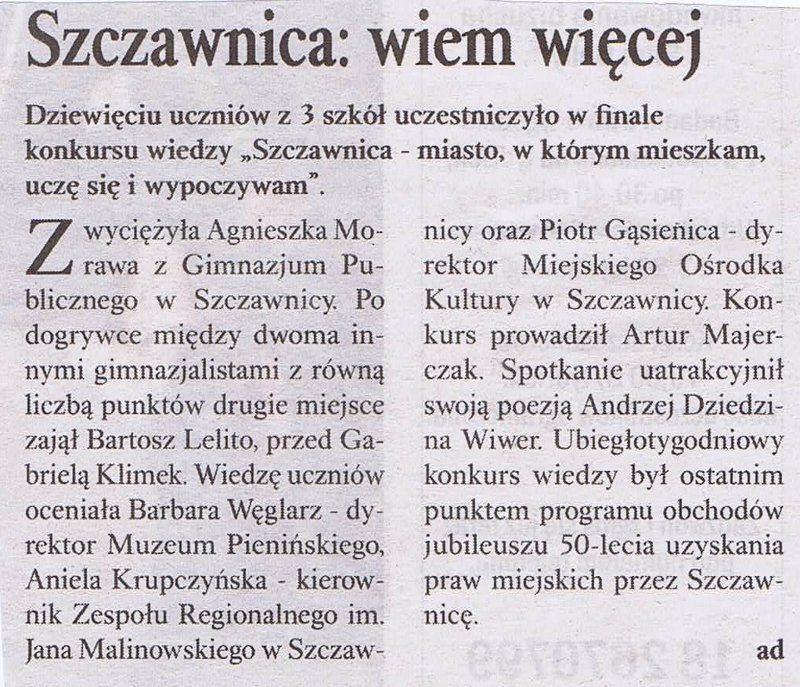 Szczawnica: wiem więcej

Dziewięciu uczniów z 3 szkół uczestniczyło w finale konkursu wiedzy „Szczawnica - miasto, w którym mieszkam, uczę się i wypoczywam".

Zwyciężyła Agnieszka Morawa z Gimnazjum Publicznego w Szczawnicy. Po dogrywce między dwoma innymi gimnazjalistami z równą liczbą punktów drugie miejsce zajął Bartosz Lelito, przed Gabrielą Klimek. Wiedzę uczniów oceniała Barbara Węglarz - dyrektor Muzeum Pienińskiego, Aniela Krupczyńska - kierownik Zespołu Regionalnego im. Jana Malinowskiego w Szczawnicy oraz Piotr Gąsienica - dyrektor Miejskiego Ośrodka Kultury w Szczawnicy. Konkurs prowadził Artur Majerczak. Spotkanie uatrakcyjnił swoją poezją Andrzej Dziedzina Wiwer. Ubiegłotygodniowy konkurs wiedzy był ostatnim punktem programu obchodów jubileuszu 50-lecia uzyskania praw miejskich przez Szczawnicę.

ad